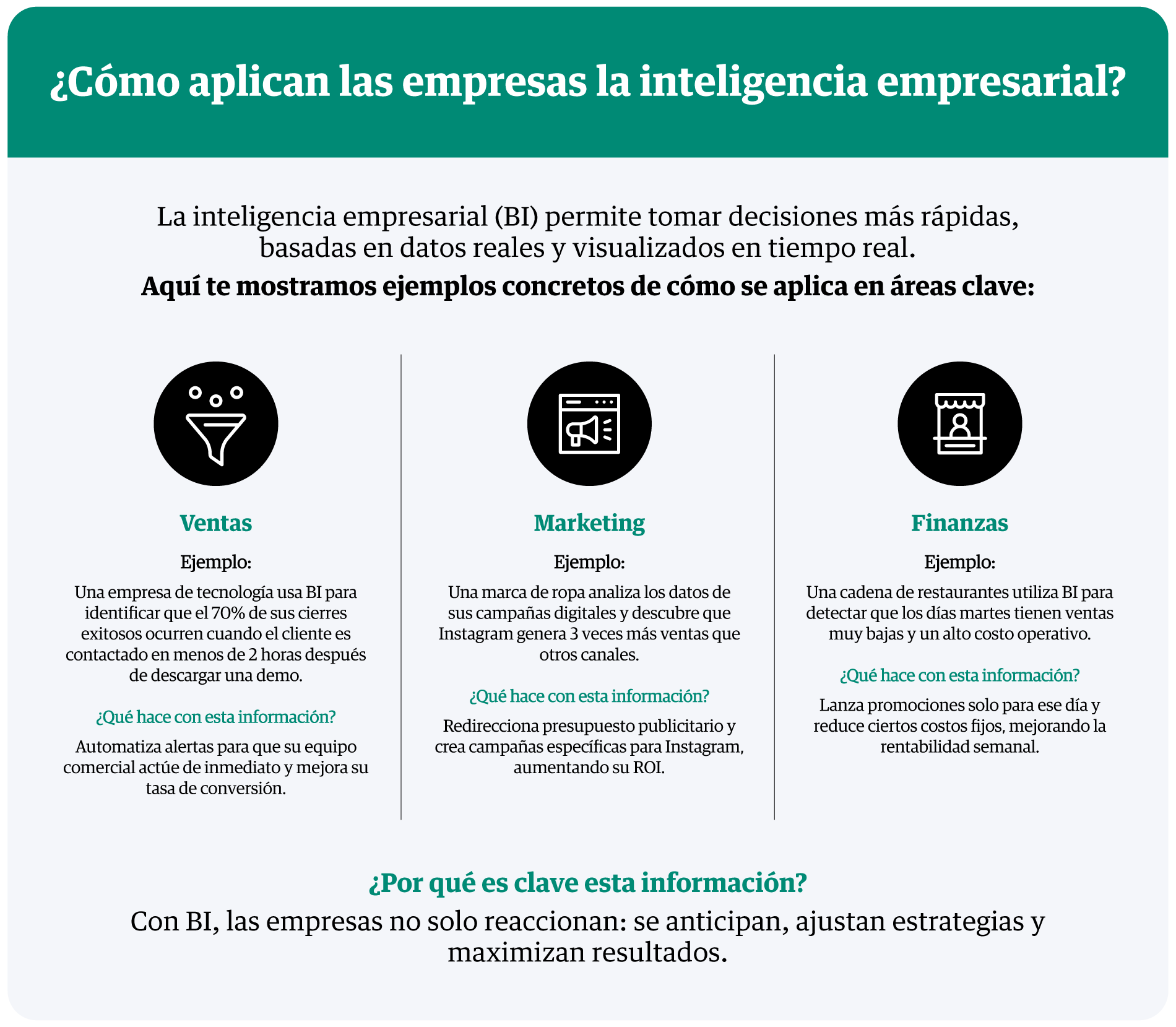 ¿Cómo aplican las empresas la inteligencia empresarial?

La inteligencia empresarial (BI) permite tomar decisiones más rápidas, basadas en datos reales y visualizados en tiempo real.

Aquí te mostramos ejemplos concretos de cómo se aplica en áreas clave:

Ventas

Ejemplo:

Una empresa de tecnología usa BI para identificar que el 70% de sus cierres exitosos ocurren cuando el cliente es contactado en menos de 2 horas después de descargar una demo.

¿Qué hace con esta información?

Automatiza alertas para que su equipo comercial actúe de inmediato y mejora su tasa de conversión.

Marketing

Ejemplo:

Una marca de ropa analiza los datos de sus campañas digitales y descubre que Instagram genera 3 veces más ventas que otros canales.

¿Qué hace con esta información?

Redirecciona presupuesto publicitario y crea campañas específicas para Instagram, aumentando su ROI.

Finanzas

Ejemplo:

Una cadena de restaurantes utiliza BI para detectar que los días martes tienen ventas muy bajas y un alto costo operativo.

¿Qué hace con esta información?

Lanza promociones solo para ese día y reduce ciertos costos fijos, mejorando la rentabilidad semanal.

¿Por qué es clave esta información?

Con BI, las empresas no solo reaccionan: se anticipan, ajustan estrategias y maximizan resultados.